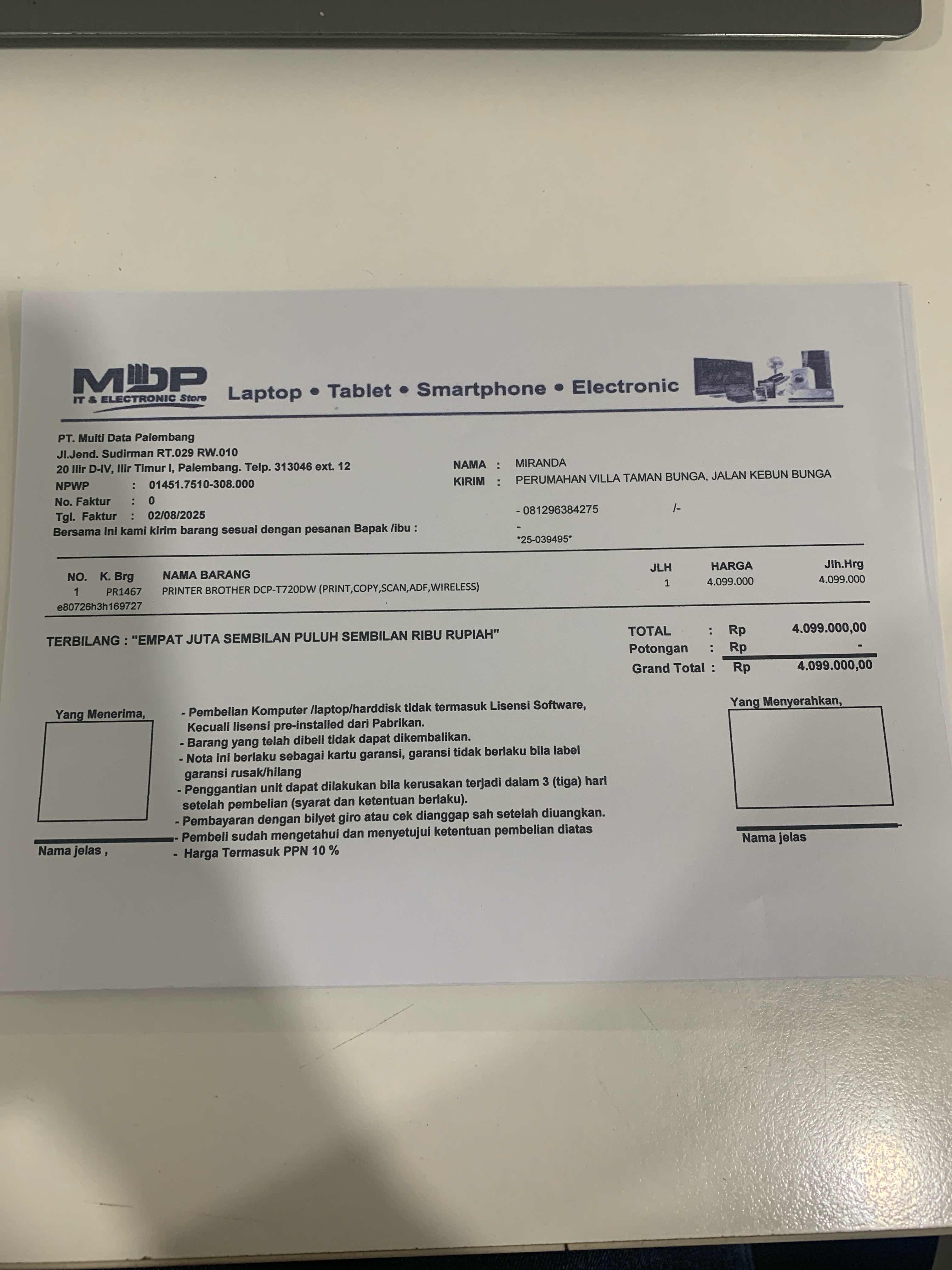 MDP
IT & ELECTRONIC Store
Laptop • Tablet • Smartphone • Electronic

PT. Multi Data Palembang
Jl.Jend. Sudirman RT.029 RW.010
20 Ilir D-IV, Ilir Timur I, Palembang. Telp. 313046 ext. 12
NPWP : 01451.7510-308.000
No. Faktur : 0
Tgl. Faktur : 02/08/2025
Bersama ini kami kirim barang sesuai dengan pesanan Bapak /ibu :

NAMA : MIRANDA
KIRIM : PERUMAHAN VILLA TAMAN BUNGA, JALAN KEBUN BUNGA

- 081296384275 /-
-
*25-039495*

| NO. | K. Brg | NAMA BARANG | JLH | HARGA | Jlh.Hrg |
|---|---|---|---|---|---|
| 1 | PR1467 | PRINTER BROTHER DCP-T720DW (PRINT,COPY,SCAN,ADF,WIRELESS) | 1 | 4.099.000 | 4.099.000 |

e80726h3h169727

TERBILANG : "EMPAT JUTA SEMBILAN PULUH SEMBILAN RIBU RUPIAH"

TOTAL : Rp 4.099.000,00
Potongan : Rp -
Grand Total : Rp 4.099.000,00

Yang Menerima,

Nama jelas ,

- Pembelian Komputer /laptop/harddisk tidak termasuk Lisensi Software, Kecuali lisensi pre-installed dari Pabrikan.
- Barang yang telah dibeli tidak dapat dikembalikan.
- Nota ini berlaku sebagai kartu garansi, garansi tidak berlaku bila label garansi rusak/hilang
- Penggantian unit dapat dilakukan bila kerusakan terjadi dalam 3 (tiga) hari setelah pembelian (syarat dan ketentuan berlaku).
- Pembayaran dengan bilyet giro atau cek dianggap sah setelah diuangkan.
- Pembeli sudah mengetahui dan menyetujui ketentuan pembelian diatas
- Harga Termasuk PPN 10 %

Yang Menyerahkan,

Nama jelas